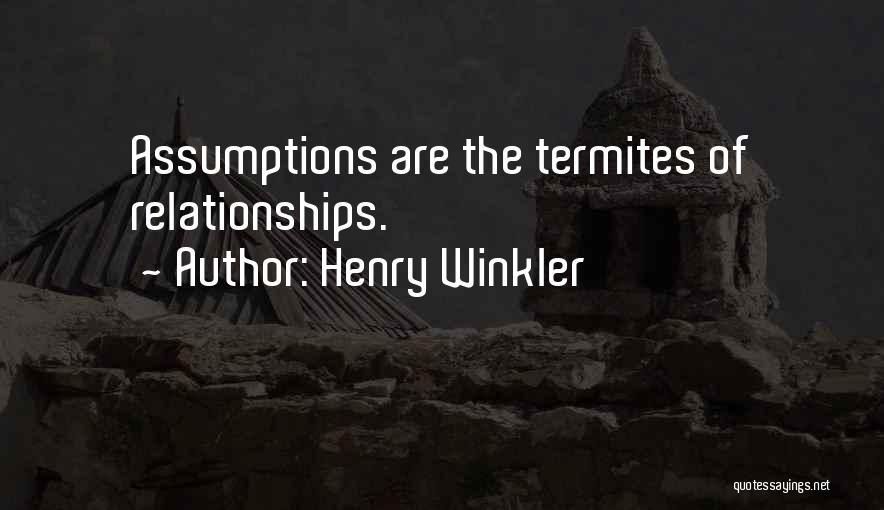 Assumptions are the termites of relationships.

~ Author: Henry Winkler

quotessayings.net